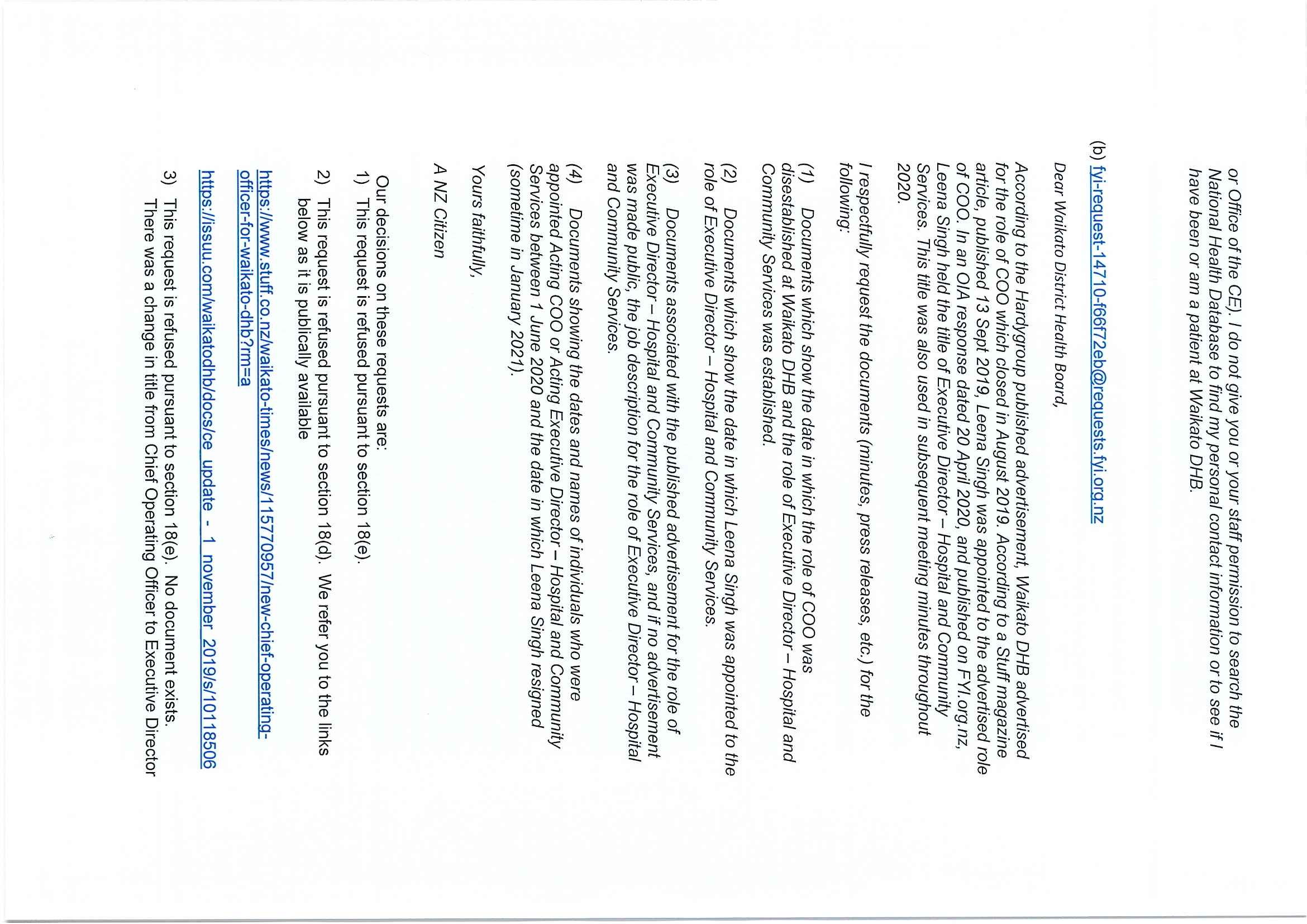 or Office of the CE). I do not give you or your staff permission to search the National Health Database to find my personal contact information or to see if I have been or am a patient at Waikato DHB.

(b) fyi-request-14710-f66f72eb@requests.fyi.org.nz

Dear Waikato District Health Board,

According to the Hardygroup published advertisement, Waikato DHB advertised for the role of COO which closed in August 2019. According to a Stuff magazine article, published 13 Sept 2019, Leena Singh was appointed to the advertised role of COO. In an OIA response dated 20 April 2020, and published on FYI.org.nz, Leena Singh held the title of Executive Director – Hospital and Community Services. This title was also used in subsequent meeting minutes throughout 2020.

I respectfully request the documents (minutes, press releases, etc.) for the following:

(1) Documents which show the date in which the role of COO was disestablished at Waikato DHB and the role of Executive Director – Hospital and Community Services was established.

(2) Documents which show the date in which Leena Singh was appointed to the role of Executive Director – Hospital and Community Services.

(3) Documents associated with the published advertisement for the role of Executive Director – Hospital and Community Services, and if no advertisement was made public, the job description for the role of Executive Director – Hospital and Community Services.

(4) Documents showing the dates and names of individuals who were appointed Acting COO or Acting Executive Director – Hospital and Community Services between 1 June 2020 and the date in which Leena Singh resigned (sometime in January 2021).

Yours faithfully,

A NZ Citizen

Our decisions on these requests are:
1) This request is refused pursuant to section 18(e).
2) This request is refused pursuant to section 18(d). We refer you to the links below as it is publically available

https://www.stuff.co.nz/waikato-times/news/115770957/new-chief-operating-officer-for-waikato-dhb?rm=a

https://issuu.com/waikatodhb/docs/ce_update_-_1_november_2019/s/10118506

3) This request is refused pursuant to section 18(e). No document exists. There was a change in title from Chief Operating Officer to Executive Director